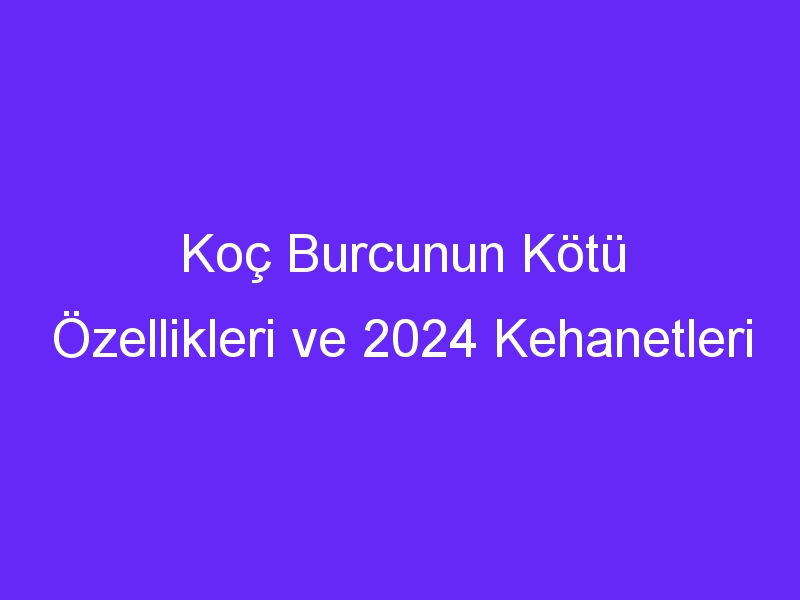 Koç Burcunun Kötü Özellikleri ve 2024 Kehanetleri